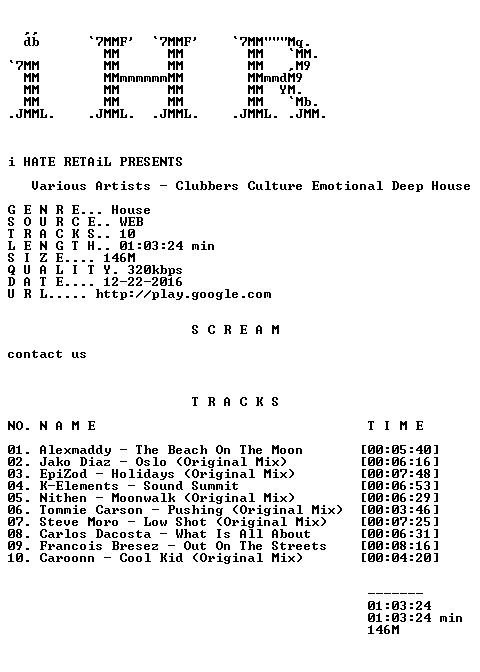 db      `7MMF'  `7MMF'     `7MM"""Mq.
          MM      MM        MM   `MM.
`7MM      MM      MM        MM   ,M9
 MM       MMmmmmmmMM        MMmmdM9
 MM       MM      MM        MM  YM.
 MM       MM      MM        MM   `Mb.
.JMML.  .JMML.  .JMML.    .JMML. .JMM.

i HATE RETAiL PRESENTS

Various Artists - Clubbers Culture Emotional Deep House

G E N R E... House
S O U R C E.. WEB
T R A C K S.. 10
L E N G T H.. 01:03:24 min
S I Z E.... 146M
Q U A L I T Y. 320kbps
D A T E.... 12-22-2016
U R L..... http://play.google.com

S C R E A M

contact us

T R A C K S

NO. N A M E T I M E

01. Alexmaddy - The Beach On The Moon [00:05:40]
02. Jako Diaz - Oslo (Original Mix) [00:06:16]
03. EpiZod - Holidays (Original Mix) [00:07:48]
04. K-Elements - Sound Summit [00:06:53]
05. Nithen - Moonwalk (Original Mix) [00:06:29]
06. Tommie Carson - Pushing (Original Mix) [00:03:46]
07. Steve Moro - Low Shot (Original Mix) [00:07:25]
08. Carlos Dacosta - What Is All About [00:06:31]
09. Francois Bresez - Out On The Streets [00:08:16]
10. Caroonn - Cool Kid (Original Mix) [00:04:20]

-------
01:03:24
01:03:24 min
146M